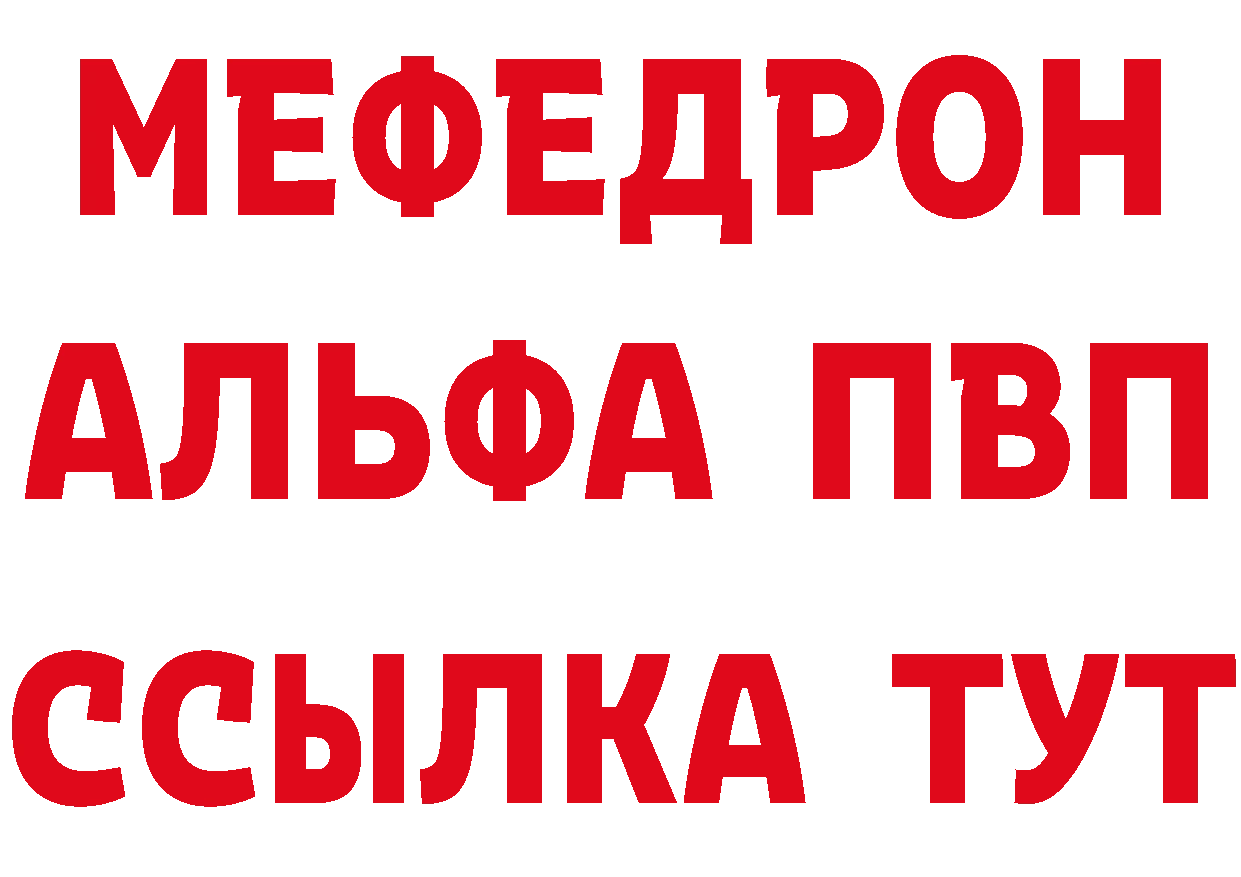 МЕФЕДРОН
АЛЬФА ПВП
ССЫЛКА ТУТ